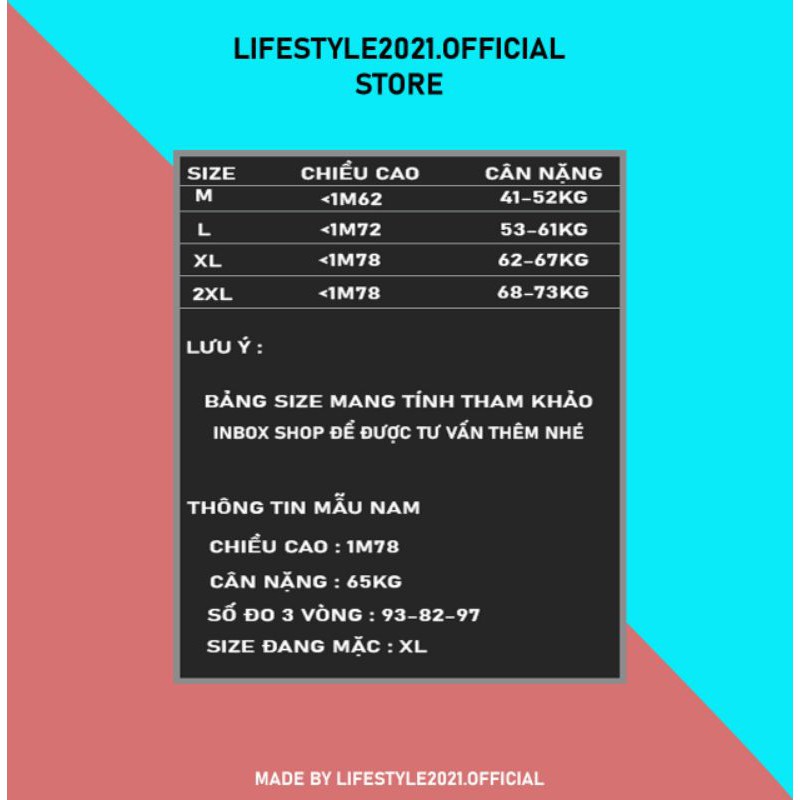 LIFESTYLE2021.OFFICIAL STORE

| SIZE | CHIỀU CAO | CÂN NẶNG |
|---|---|---|
| M | <1M62 | 41-52KG |
| L | <1M72 | 53-61KG |
| XL | <1M78 | 62-67KG |
| 2XL | <1M78 | 68-73KG |

LƯU Ý :

BẢNG SIZE MANG TÍNH THAM KHẢO
INBOX SHOP ĐỂ ĐƯỢC TƯ VẤN THÊM NHÉ

THÔNG TIN MẪU NAM

CHIỀU CAO : 1M78

CÂN NẶNG : 65KG

SỐ ĐO 3 VÒNG : 93-82-97

SIZE ĐANG MẶC : XL

MADE BY LIFESTYLE2021.OFFICIAL